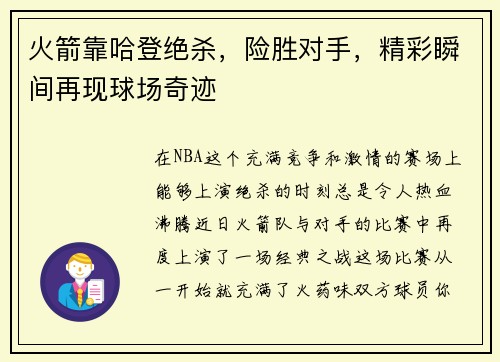 火箭靠哈登绝杀，险胜对手，精彩瞬间再现球场奇迹

在NBA这个充满竞争和激情的赛场上能够上演绝杀的时刻总是令人热血沸腾近日火箭队与对手的比赛中再度上演了一场经典之战这场比赛从一开始就充满了火药味双方球员你